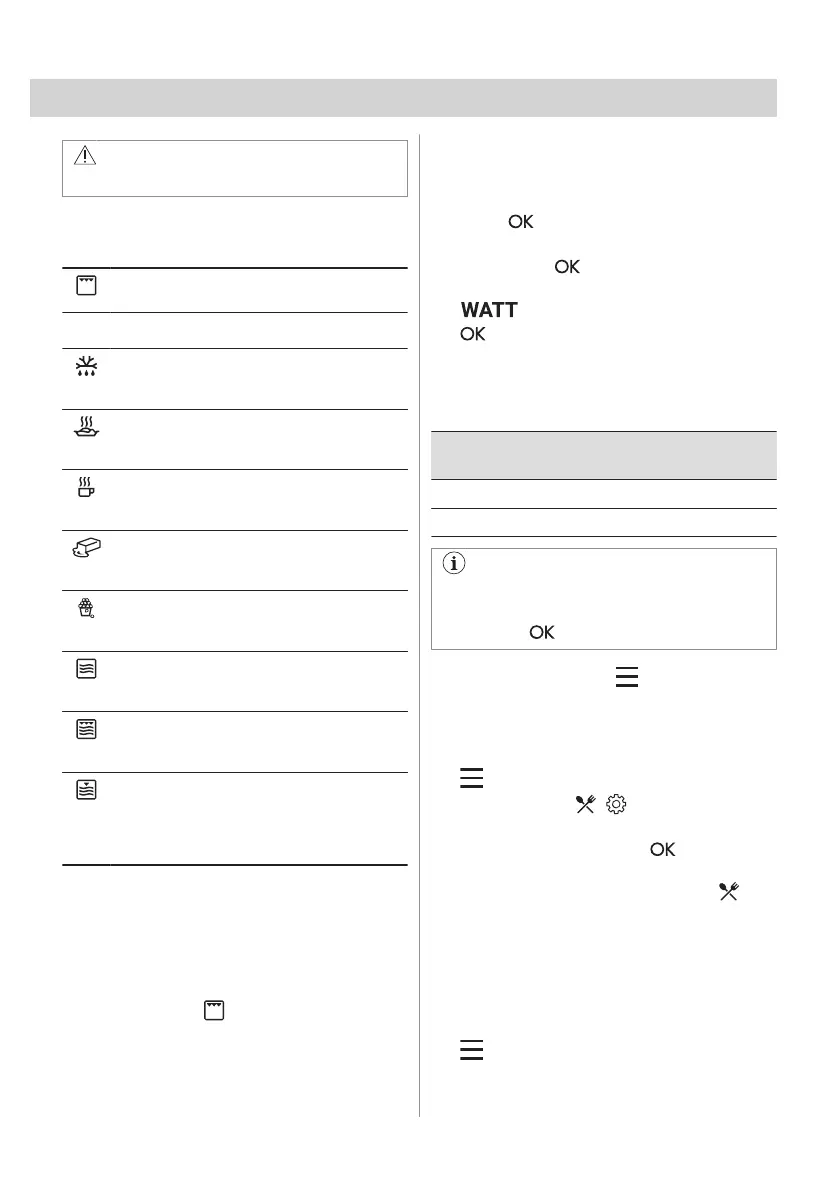 OK

OK

WATT

OK

OK

OK